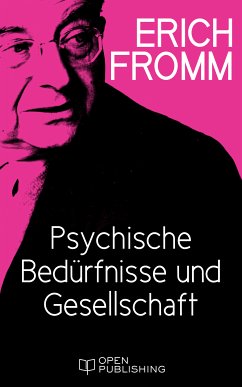 ERICH FROMM

Psychische Bedürfnisse und Gesellschaft

OPEN PUBLISHING